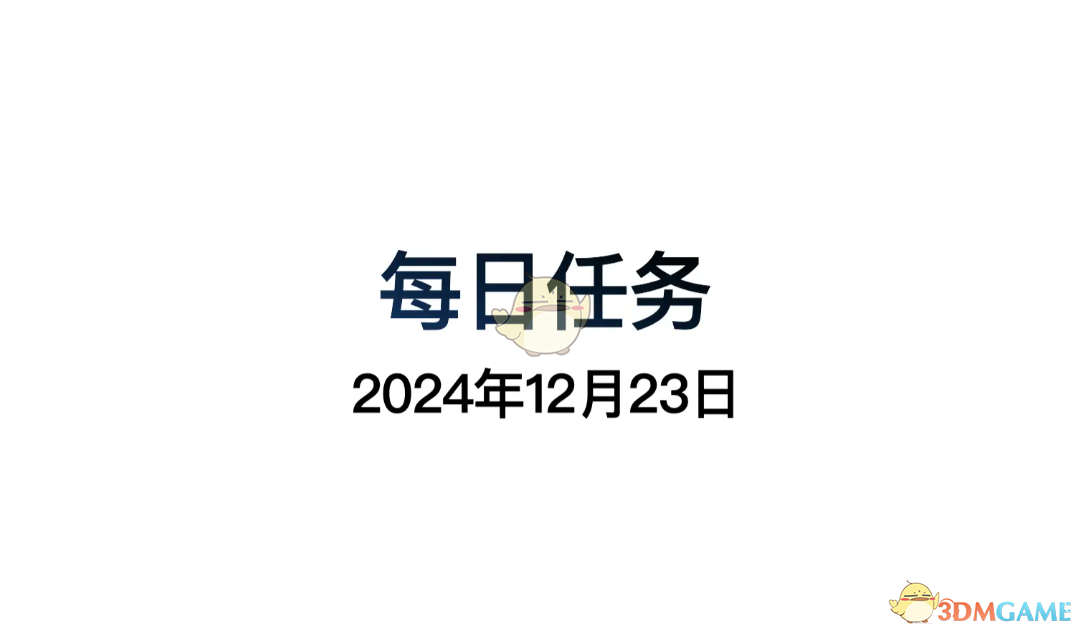 每日任务

2024年12月23日

3DMGAME